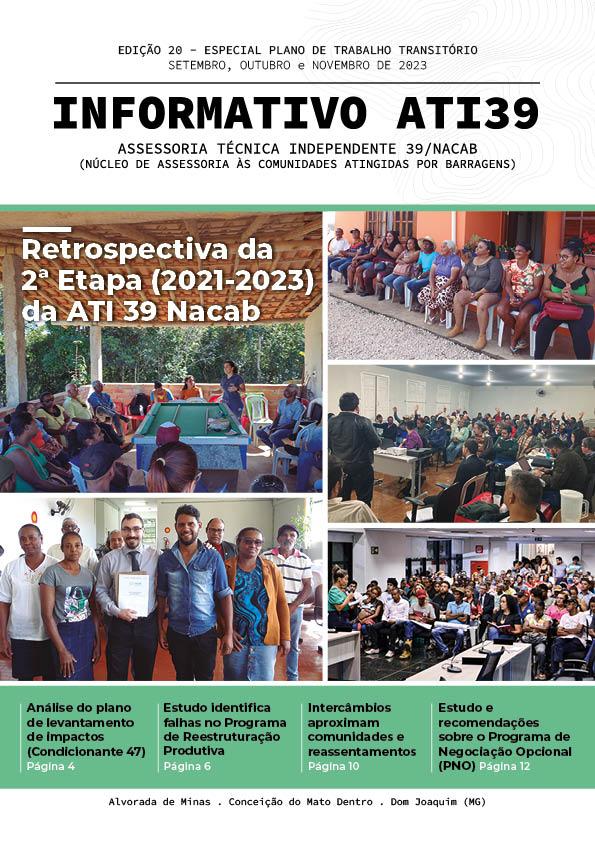 EDIÇÃO 20 - ESPECIAL PLANO DE TRABALHO TRANSITÓRIO
SETEMBRO, OUTUBRO e NOVEMBRO DE 2023

INFORMATIVO ATI39

ASSESSORIA TÉCNICA INDEPENDENTE 39/NACAB
(NÚCLEO DE ASSESSORIA ÀS COMUNIDADES ATINGIDAS POR BARRAGENS)

Retrospectiva da 2ª Etapa (2021-2023) da ATI 39 Nacab

Análise do plano de levantamento de impactos (Condicionante 47)
Página 4

Estudo identifica falhas no Programa de Reestruturação Produtiva
Página 6

Intercâmbios aproximam comunidades e reassentamentos
Página 10

Estudo e recomendações sobre o Programa de Negociação Opcional (PNO)
Página 12

Alvorada de Minas . Conceição do Mato Dentro . Dom Joaquim (MG)